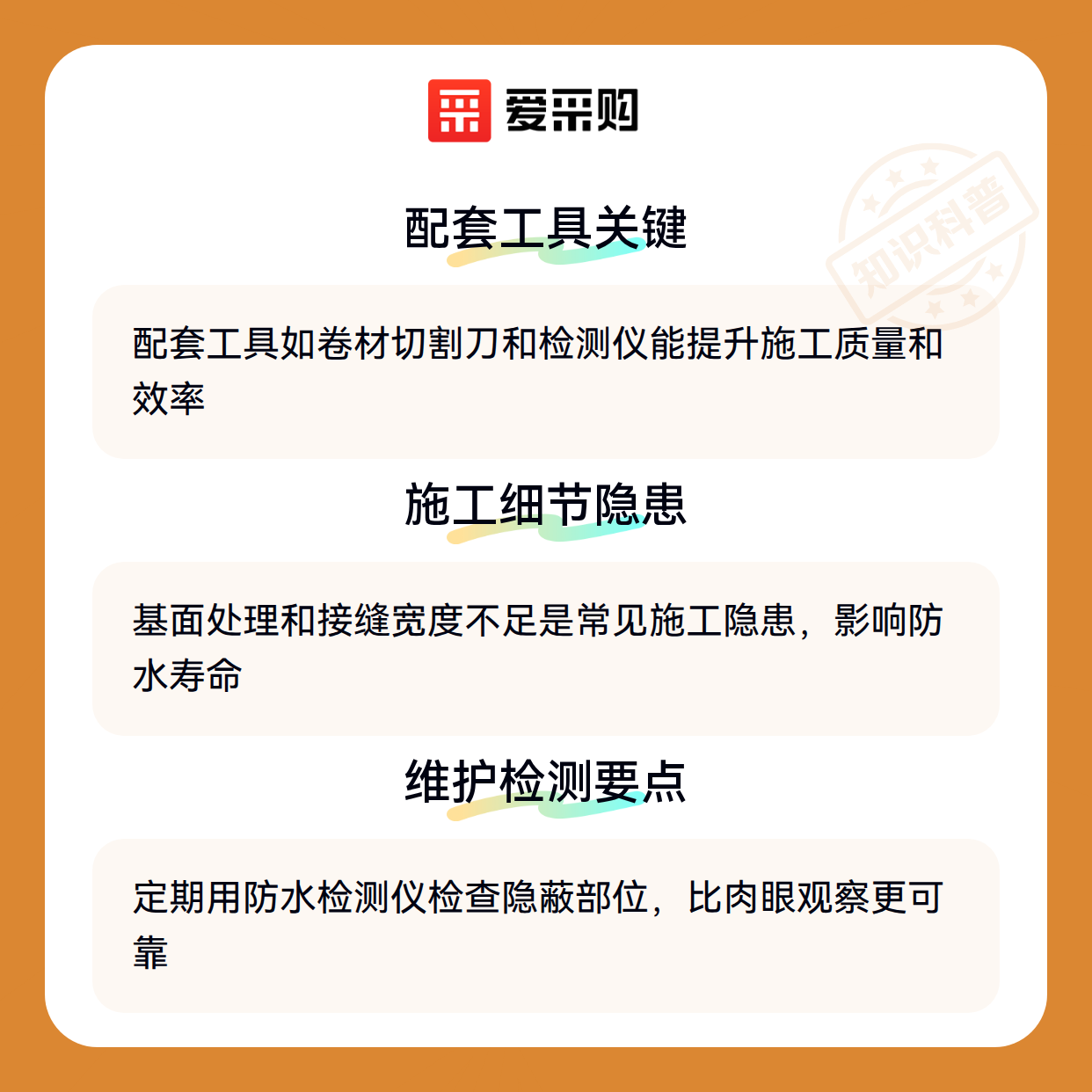 爱采购

配套工具关键

配套工具如卷材切割刀和检测仪能提升施工质量和效率

施工细节隐患

基面处理和接缝宽度不足是常见施工隐患，影响防水寿命

维护检测要点

定期用防水检测仪检查隐蔽部位，比肉眼观察更可靠

知识科普